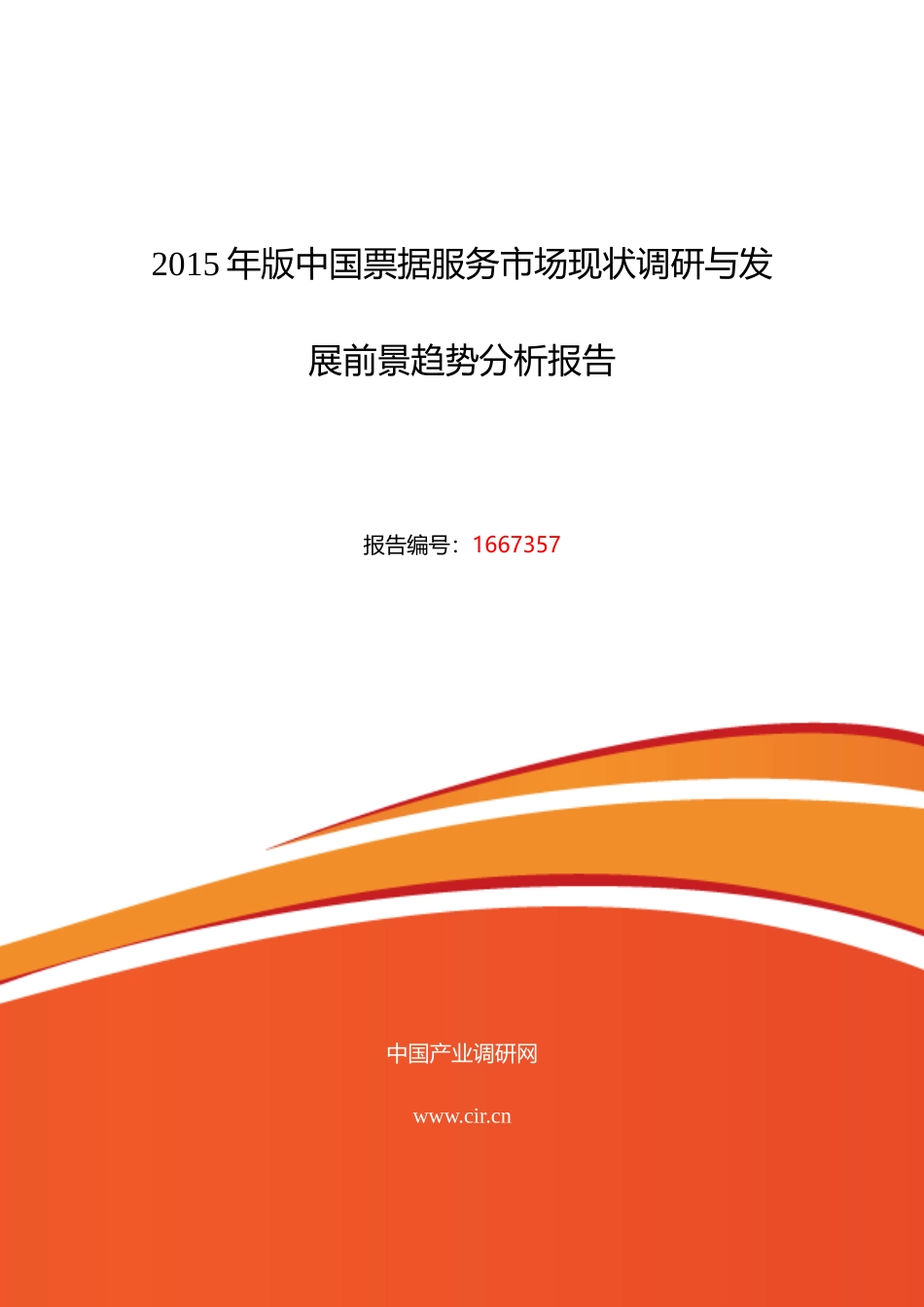 2015 年版中国票据服务市场现状调研与发展前景趋势分析报告

报告编号：1667357

中国产业调研网

www.cir.cn